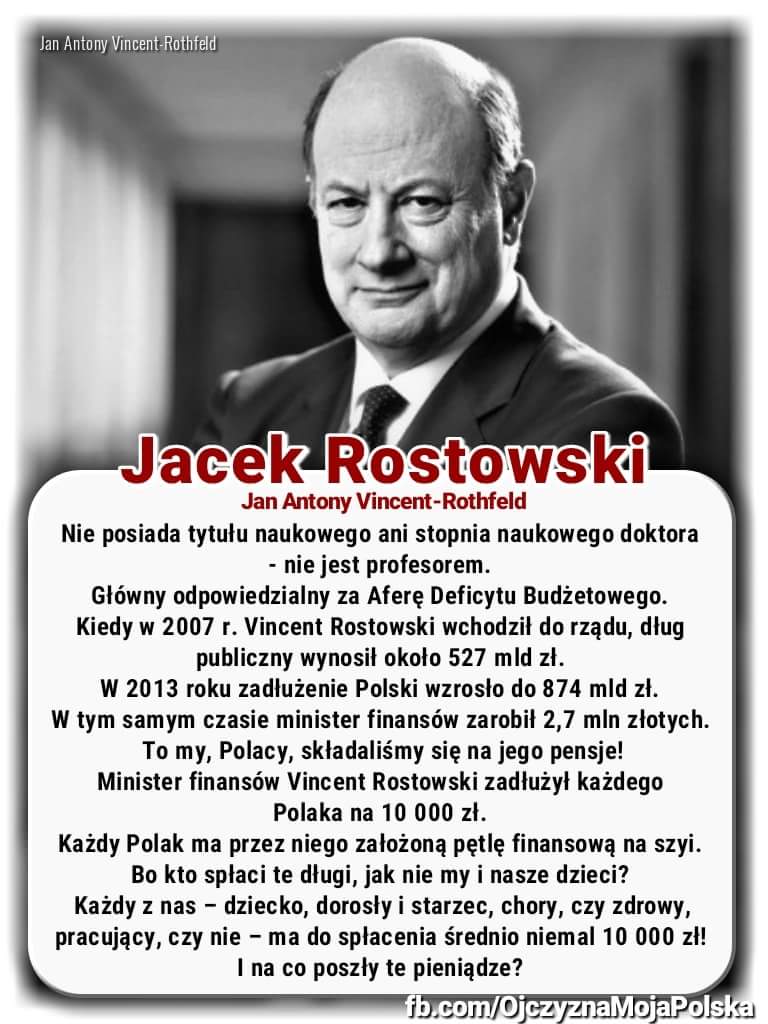 Jan Antony Vincent-Rothfeld

Jacek Rostowski

Jan Antony Vincent-Rothfeld

Nie posiada tytułu naukowego ani stopnia naukowego doktora - nie jest profesorem.
Główny odpowiedzialny za Aferę Deficytu Budżetowego.
Kiedy w 2007 r. Vincent Rostowski wchodził do rządu, dług publiczny wynosił około 527 mld zł.
W 2013 roku zadłużenie Polski wzrosło do 874 mld zł.
W tym samym czasie minister finansów zarobił 2,7 mln złotych.
To my, Polacy, składaliśmy się na jego pensje!
Minister finansów Vincent Rostowski zadłużył każdego Polaka na 10 000 zł.
Każdy Polak ma przez niego założoną pętlę finansową na szyi.
Bo kto spłaci te długi, jak nie my i nasze dzieci?
Każdy z nas – dziecko, dorosły i starzec, chory, czy zdrowy, pracujący, czy nie – ma do spłacenia średnio niemal 10 000 zł!
I na co poszły te pieniądze?

fb.com/OjczyznaMojaPolska